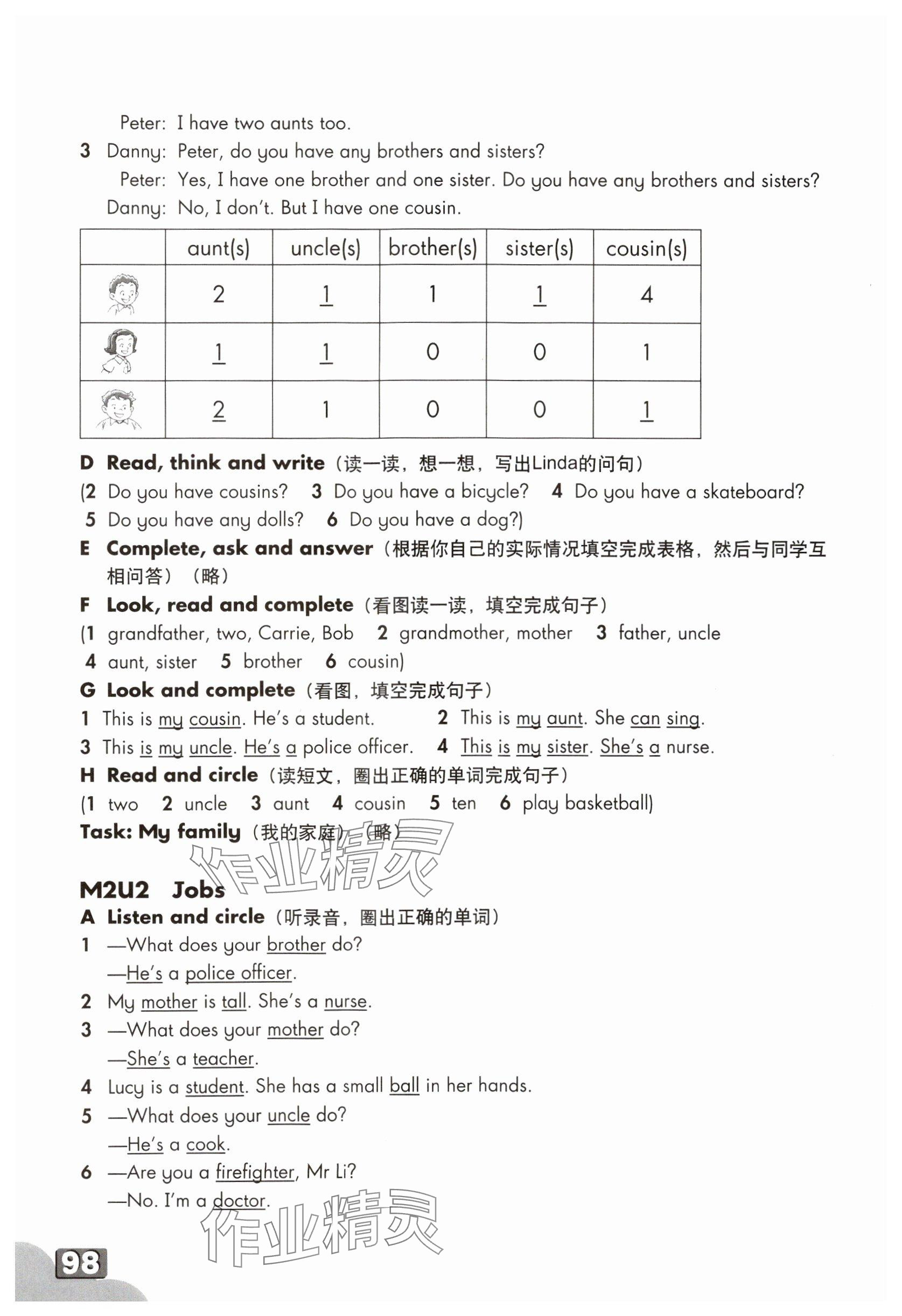 Peter: I have two aunts too.

3 Danny: Peter, do you have any brothers and sisters?
Peter: Yes, I have one brother and one sister. Do you have any brothers and sisters?
Danny: No, I don't. But I have one cousin.

| | aunt(s) | uncle(s) | brother(s) | sister(s) | cousin(s) |
|---|---|---|---|---|---|
| | 2 | 1 | 1 | 1 | 4 |
| | 1 | 1 | 0 | 0 | 1 |
| | 2 | 1 | 0 | 0 | 1 |

D Read, think and write（读一读，想一想，写出Linda的问句）
(2 Do you have cousins? 3 Do you have a bicycle? 4 Do you have a skateboard?
5 Do you have any dolls? 6 Do you have a dog?)

E Complete, ask and answer（根据你自己的实际情况填空完成表格，然后与同学互相问答）（略）

F Look, read and complete（看图读一读，填空完成句子）
(1 grandfather, two, Carrie, Bob 2 grandmother, mother 3 father, uncle
4 aunt, sister 5 brother 6 cousin)

G Look and complete（看图，填空完成句子）
1 This is my cousin. He's a student. 2 This is my aunt. She can sing.
3 This is my uncle. He's a police officer. 4 This is my sister. She's a nurse.

H Read and circle（读短文，圈出正确的单词完成句子）
(1 two 2 uncle 3 aunt 4 cousin 5 ten 6 play basketball)

Task: My family（我的家庭）（略）

作业精灵

M2U2 Jobs

A Listen and circle（听录音，圈出正确的单词）
1 —What does your brother do?
—He's a police officer.
2 My mother is tall. She's a nurse.
3 —What does your mother do?
—She's a teacher.
4 Lucy is a student. She has a small ball in her hands.
5 —What does your uncle do?
—He's a cook.
6 —Are you a firefighter, Mr Li?
—No. I'm a doctor.

作业精灵

98